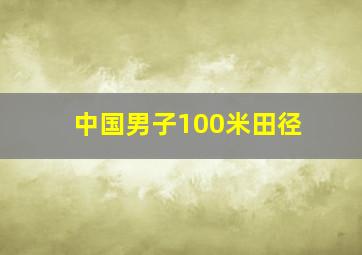 中国男子100米田径